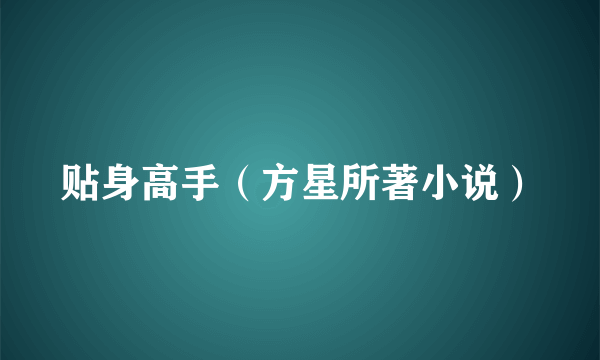 贴身高手（方星所著小说）